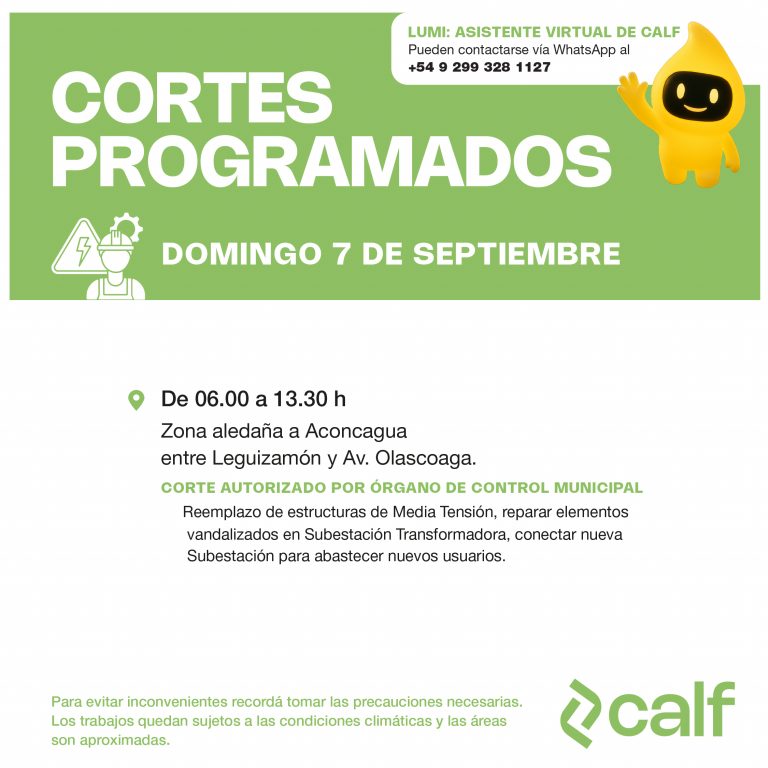 LUMI: ASISTENTE VIRTUAL DE CALF
Pueden contactarse vía WhatsApp al
+54 9 299 328 1127

CORTES PROGRAMADOS

DOMINGO 7 DE SEPTIEMBRE

De 06.00 a 13.30 h

Zona aledaña a Aconcagua entre Leguizamón y Av. Olascoaga.

CORTE AUTORIZADO POR ÓRGANO DE CONTROL MUNICIPAL

Reemplazo de estructuras de Media Tensión, reparar elementos vandalizados en Subestación Transformadora, conectar nueva Subestación para abastecer nuevos usuarios.

Para evitar inconvenientes recordá tomar las precauciones necesarias. Los trabajos quedan sujetos a las condiciones climáticas y las áreas son aproximadas.

calf